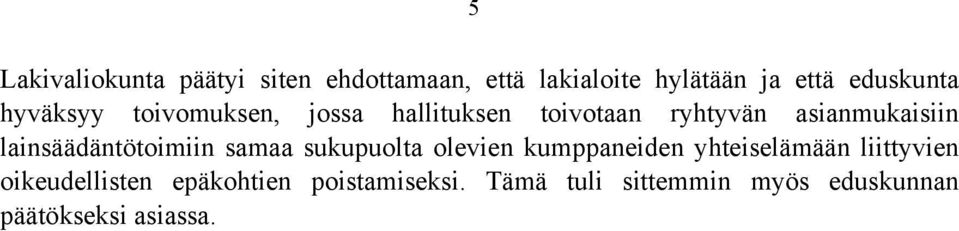 5

Lakivaliokunta päätyi siten ehdottamaan, että lakialoite hylätään ja että eduskunta hyväksyy toivomuksen, jossa hallituksen toivotaan ryhtyvän asianmukaisiin lainsäädäntötoimiin samaa sukupuolta olevien kumppaneiden yhteiselämään liittyvien oikeudellisten epäkohtien poistamiseksi. Tämä tuli sittemmin myös eduskunnan päätökseksi asiassa.